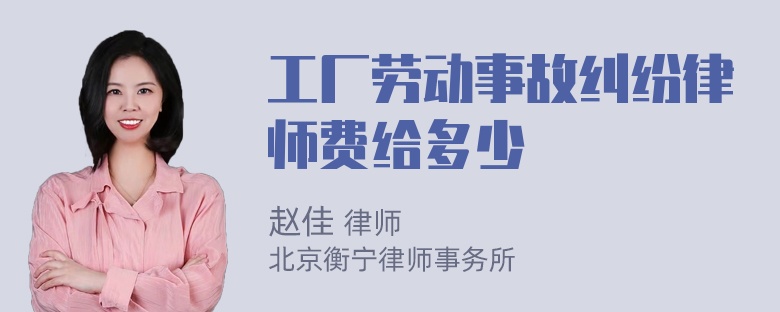 工厂劳动事故纠纷律师费给多少

赵佳 律师
北京衡宁律师事务所